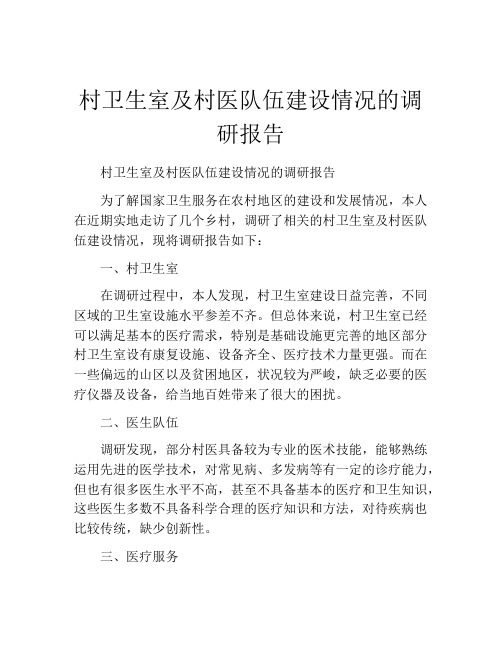 村卫生室及村医队伍建设情况的调研报告

村卫生室及村医队伍建设情况的调研报告

为了解国家卫生服务在农村地区的建设和发展情况，本人在近期实地走访了几个乡村，调研了相关的村卫生室及村医队伍建设情况，现将调研报告如下：

一、村卫生室

在调研过程中，本人发现，村卫生室建设日益完善，不同区域的卫生室设施水平参差不齐。但总体来说，村卫生室已经可以满足基本的医疗需求，特别是基础设施更完善的地区部分村卫生室设有康复设施、设备齐全、医疗技术力量更强。而在一些偏远的山区以及贫困地区，状况较为严峻，缺乏必要的医疗仪器及设备，给当地百姓带来了很大的困扰。

二、医生队伍

调研发现，部分村医具备较为专业的医术技能，能够熟练运用先进的医学技术，对常见病、多发病等有一定的诊疗能力，但也有很多医生水平不高，甚至不具备基本的医疗和卫生知识，这些医生多数不具备科学合理的医疗知识和方法，对待疾病也比较传统，缺少创新性。

三、医疗服务